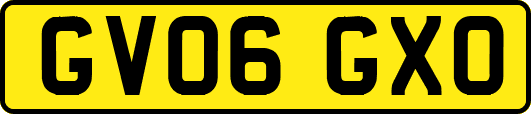 GV06 GXO